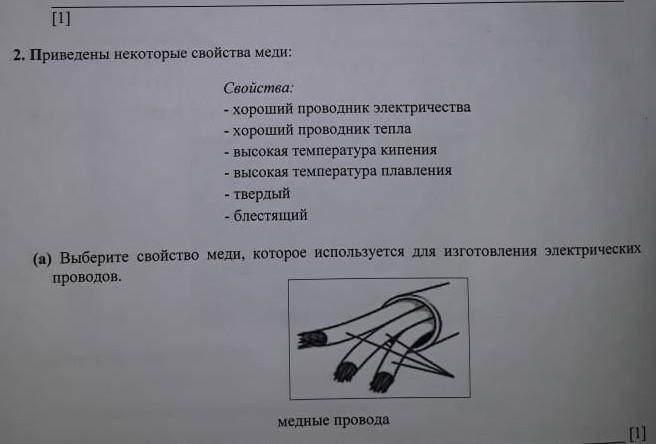 [1]

2. Приведены некоторые свойства меди:

Свойства:
- хороший проводник электричества
- хороший проводник тепла
- высокая температура кипения
- высокая температура плавления
- твердый
- блестящий

(a) Выберите свойство меди, которое используется для изготовления электрических проводов.

медные провода

____ [1]